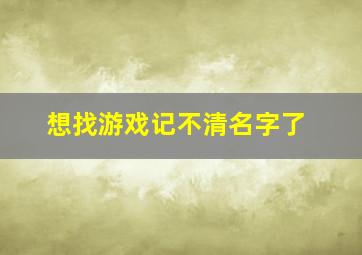 想找游戏记不清名字了